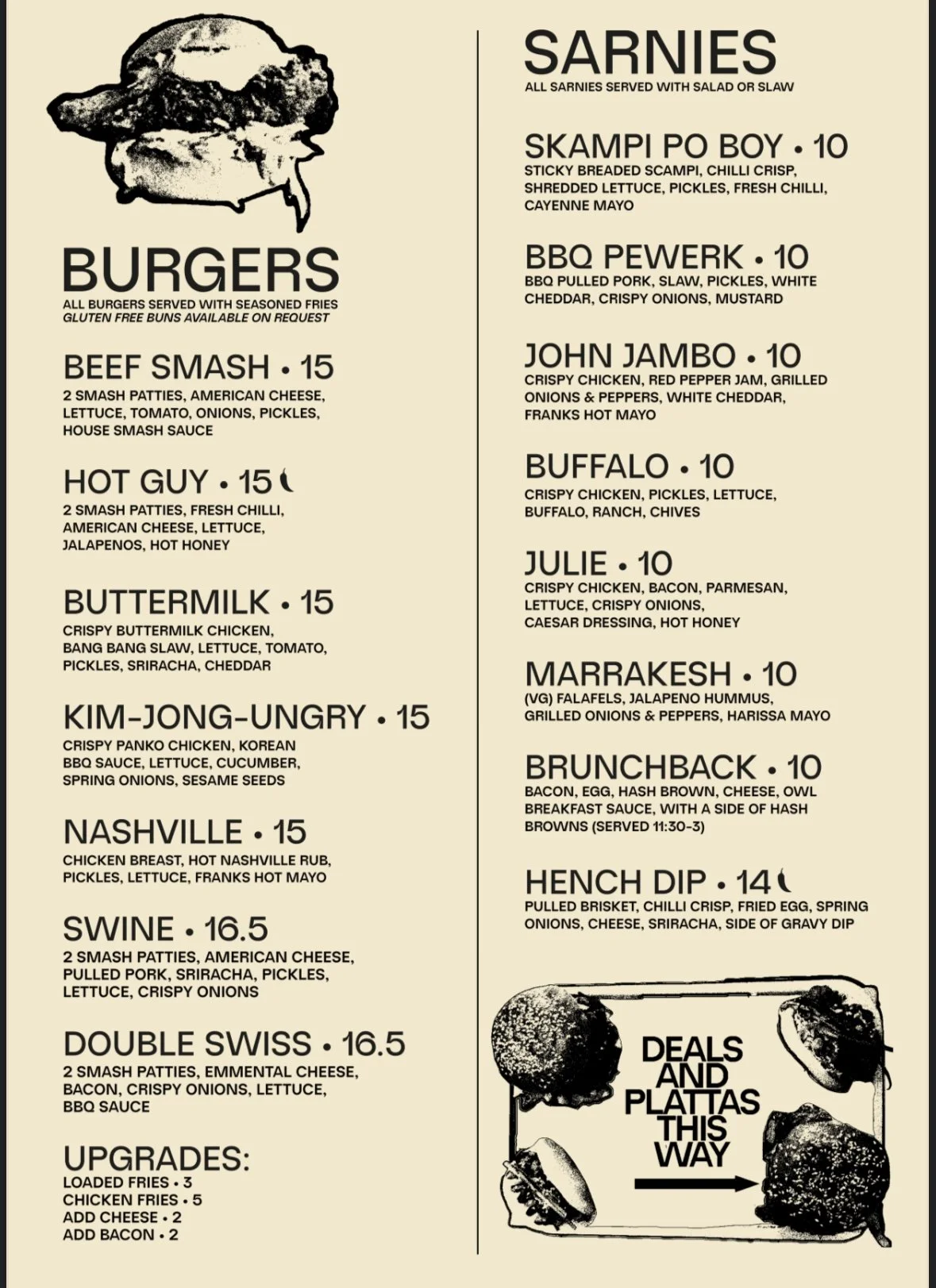 BURGERS
ALL BURGERS SERVED WITH SEASONED FRIES
GLUTEN FREE BUNS AVAILABLE ON REQUEST

BEEF SMASH • 15
2 SMASH PATTIES, AMERICAN CHEESE, LETTUCE, TOMATO, ONIONS, PICKLES, HOUSE SMASH SAUCE

HOT GUY • 15
2 SMASH PATTIES, FRESH CHILLI, AMERICAN CHEESE, LETTUCE, JALAPENOS, HOT HONEY

BUTTERMILK • 15
CRISPY BUTTERMILK CHICKEN, BANG BANG SLAW, LETTUCE, TOMATO, PICKLES, SRIRACHA, CHEDDAR

KIM-JONG-UNGRY • 15
CRISPY PANKO CHICKEN, KOREAN BBQ SAUCE, LETTUCE, CUCUMBER, SPRING ONIONS, SESAME SEEDS

NASHVILLE • 15
CHICKEN BREAST, HOT NASHVILLE RUB, PICKLES, LETTUCE, FRANKS HOT MAYO

SWINE • 16.5
2 SMASH PATTIES, AMERICAN CHEESE, PULLED PORK, SRIRACHA, PICKLES, LETTUCE, CRISPY ONIONS

DOUBLE SWISS • 16.5
2 SMASH PATTIES, EMMENTAL CHEESE, BACON, CRISPY ONIONS, LETTUCE, BBQ SAUCE

UPGRADES:
LOADED FRIES • 3
CHICKEN FRIES • 5
ADD CHEESE • 2
ADD BACON • 2

SARNIES
ALL SARNIES SERVED WITH SALAD OR SLAW

SKAMPI PO BOY • 10
STICKY BREADED SCAMPI, CHILLI CRISP, SHREDDED LETTUCE, PICKLES, FRESH CHILLI, CAYENNE MAYO

BBQ PEWERK • 10
BBQ PULLED PORK, SLAW, PICKLES, WHITE CHEDDAR, CRISPY ONIONS, MUSTARD

JOHN JAMBO • 10
CRISPY CHICKEN, RED PEPPER JAM, GRILLED ONIONS & PEPPERS, WHITE CHEDDAR, FRANKS HOT MAYO

BUFFALO • 10
CRISPY CHICKEN, PICKLES, LETTUCE, BUFFALO, RANCH, CHIVES

JULIE • 10
CRISPY CHICKEN, BACON, PARMESAN, LETTUCE, CRISPY ONIONS, CAESAR DRESSING, HOT HONEY

MARRAKESH • 10
(VG) FALAFELS, JALAPENO HUMMUS, GRILLED ONIONS & PEPPERS, HARISSA MAYO

BRUNCHBACK • 10
BACON, EGG, HASH BROWN, CHEESE, OWL BREAKFAST SAUCE, WITH A SIDE OF HASH BROWNS (SERVED 11:30-3)

HENCH DIP • 14
PULLED BRISKET, CHILLI CRISP, FRIED EGG, SPRING ONIONS, CHEESE, SRIRACHA, SIDE OF GRAVY DIP

DEALS AND PLATTAS THIS WAY